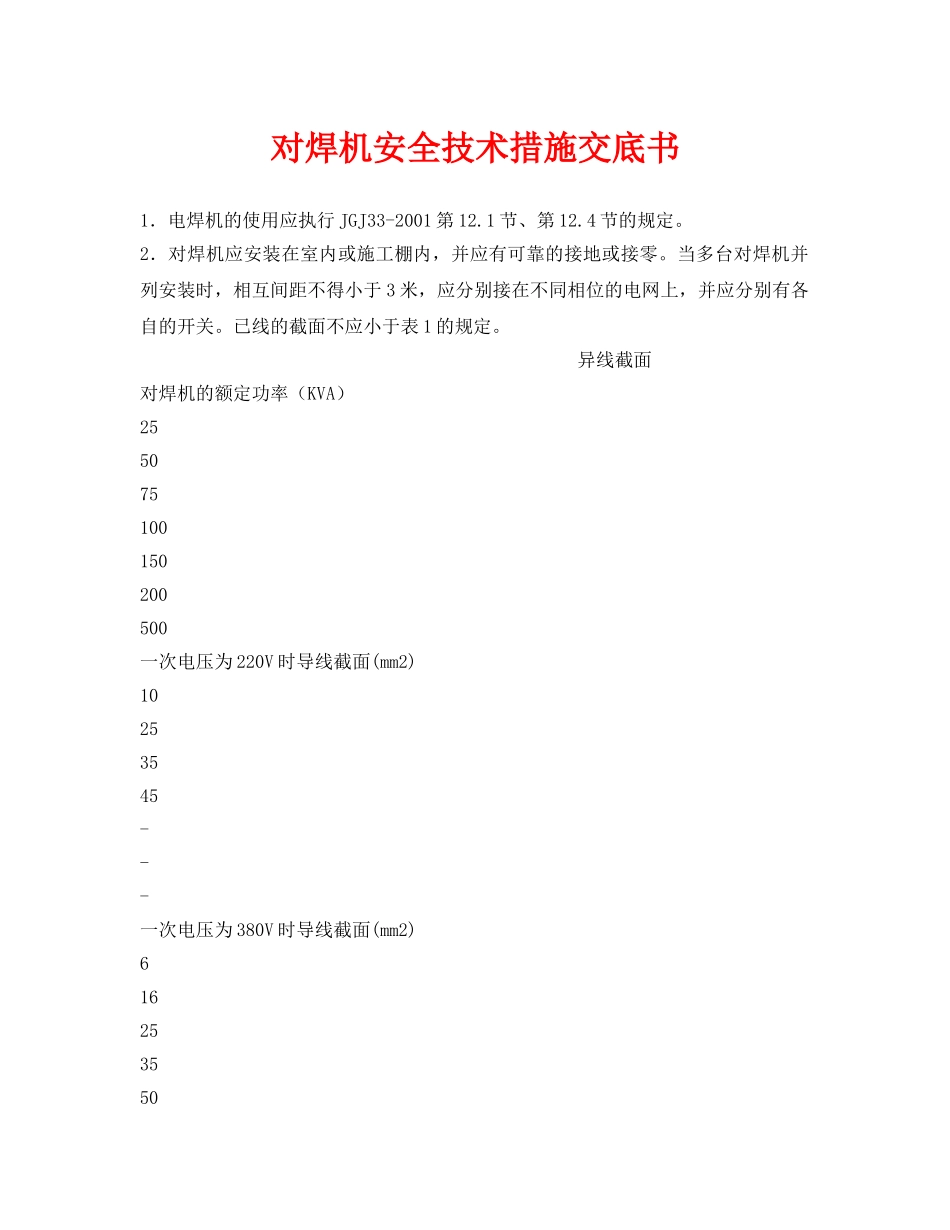 对焊机安全技术措施交底书

1．电焊机的使用应执行 JGJ33-2001 第 12.1 节、第 12.4 节的规定。

2．对焊机应安装在室内或施工棚内，并应有可靠的接地或接零。当多台对焊机并列安装时，相互间距不得小于 3 米，应分别接在不同相位的电网上，并应分别有各自的开关。已线的截面不应小于表 1 的规定。

异线截面

对焊机的额定功率（KVA）

25

50

75

100

150

200

500

一次电压为 220V 时导线截面(mm2)

10

25

35

45

-

-

-

一次电压为 380V 时导线截面(mm2)

6

16

25

35

50